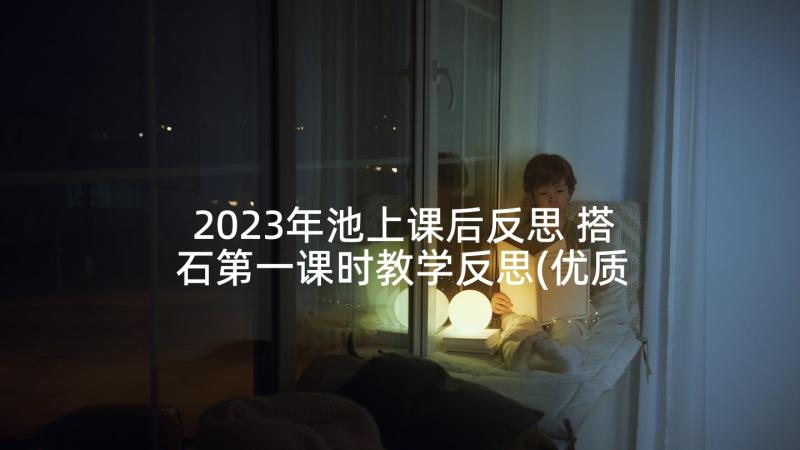 2023年池上课后反思 搭石第一课时教学反思(优质